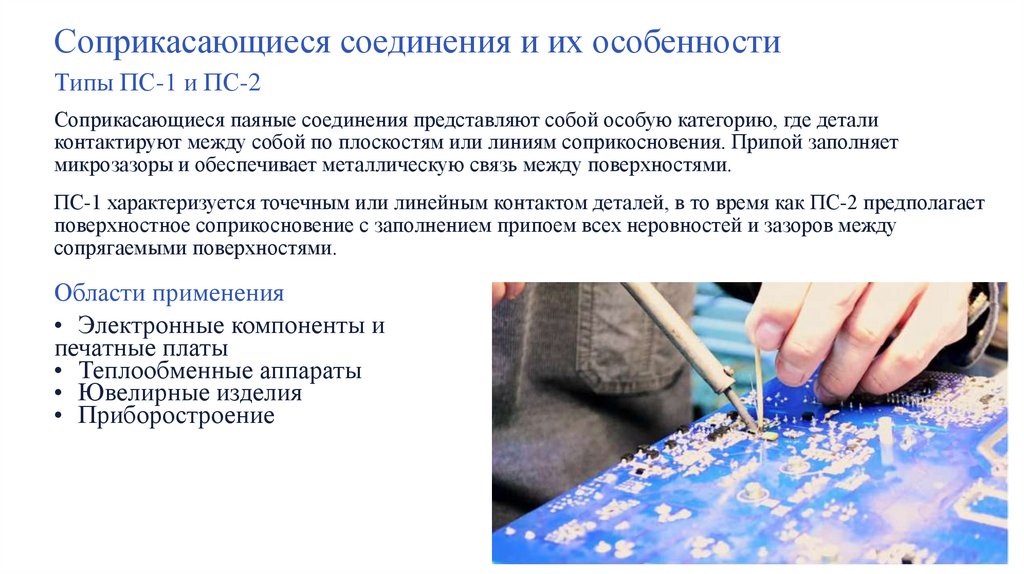 Соприкасающиеся соединения и их особенности

Типы ПС-1 и ПС-2

Соприкасающиеся паяные соединения представляют собой особую категорию, где детали контактируют между собой по плоскостям или линиям соприкосновения. Припой заполняет микрозазоры и обеспечивает металлическую связь между поверхностями.

ПС-1 характеризуется точечным или линейным контактом деталей, в то время как ПС-2 предполагает поверхностное соприкосновение с заполнением припоем всех неровностей и зазоров между сопрягаемыми поверхностями.

Области применения

• Электронные компоненты и печатные платы
• Теплообменные аппараты
• Ювелирные изделия
• Приборостроение